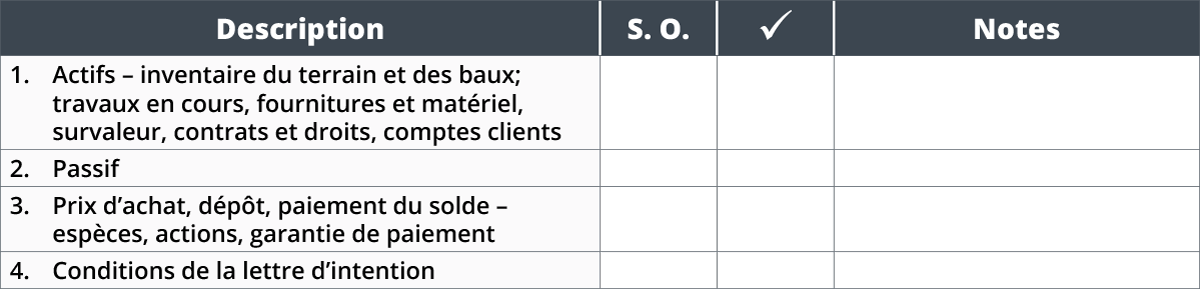 | Description | S. O. | ✓ | Notes |
|---|---|---|---|
| 1. Actifs – inventaire du terrain et des baux; travaux en cours, fournitures et matériel, survaleur, contrats et droits, comptes clients | | | |
| 2. Passif | | | |
| 3. Prix d’achat, dépôt, paiement du solde – espèces, actions, garantie de paiement | | | |
| 4. Conditions de la lettre d’intention | | | |